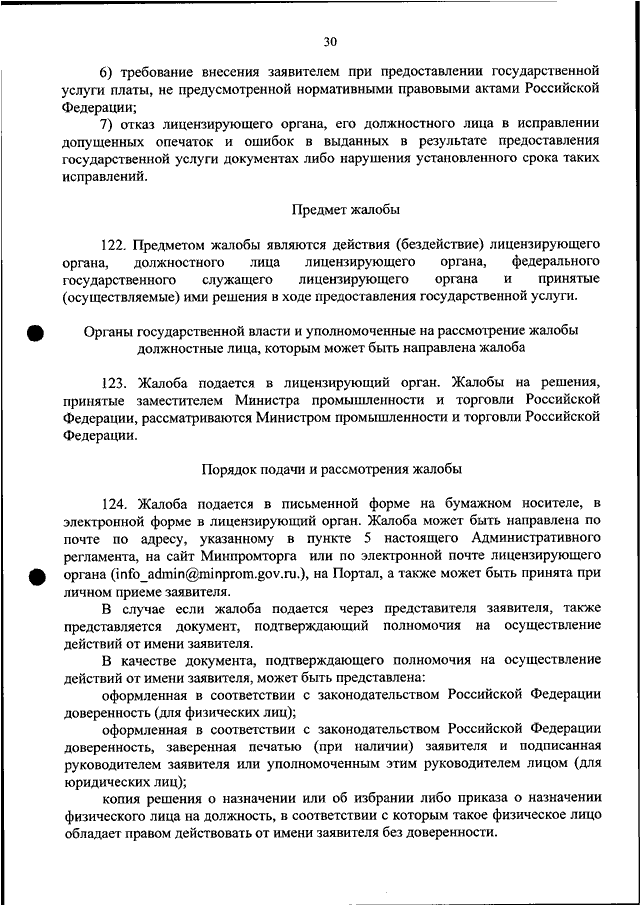 30

6) требование внесения заявителем при предоставлении государственной услуги платы, не предусмотренной нормативными правовыми актами Российской Федерации;

7) отказ лицензирующего органа, его должностного лица в исправлении допущенных опечаток и ошибок в выданных в результате предоставления государственной услуги документах либо нарушения установленного срока таких исправлений.

Предмет жалобы

122. Предметом жалобы являются действия (бездействие) лицензирующего органа, должностного лица лицензирующего органа, федерального государственного служащего лицензирующего органа и принятые (осуществляемые) ими решения в ходе предоставления государственной услуги.

Органы государственной власти и уполномоченные на рассмотрение жалобы должностные лица, которым может быть направлена жалоба

123. Жалоба подается в лицензирующий орган. Жалобы на решения, принятые заместителем Министра промышленности и торговли Российской Федерации, рассматриваются Министром промышленности и торговли Российской Федерации.

Порядок подачи и рассмотрения жалобы

124. Жалоба подается в письменной форме на бумажном носителе, в электронной форме в лицензирующий орган. Жалоба может быть направлена по почте по адресу, указанному в пункте 5 настоящего Административного регламента, на сайт Минпромторга или по электронной почте лицензирующего органа (info_admin@minprom.gov.ru.), на Портал, а также может быть принята при личном приеме заявителя.

В случае если жалоба подается через представителя заявителя, также представляется документ, подтверждающий полномочия на осуществление действий от имени заявителя.

В качестве документа, подтверждающего полномочия на осуществление действий от имени заявителя, может быть представлена:

оформленная в соответствии с законодательством Российской Федерации доверенность (для физических лиц);

оформленная в соответствии с законодательством Российской Федерации доверенность, заверенная печатью (при наличии) заявителя и подписанная руководителем заявителя или уполномоченным этим руководителем лицом (для юридических лиц);

копия решения о назначении или об избрании либо приказа о назначении физического лица на должность, в соответствии с которым такое физическое лицо обладает правом действовать от имени заявителя без доверенности.